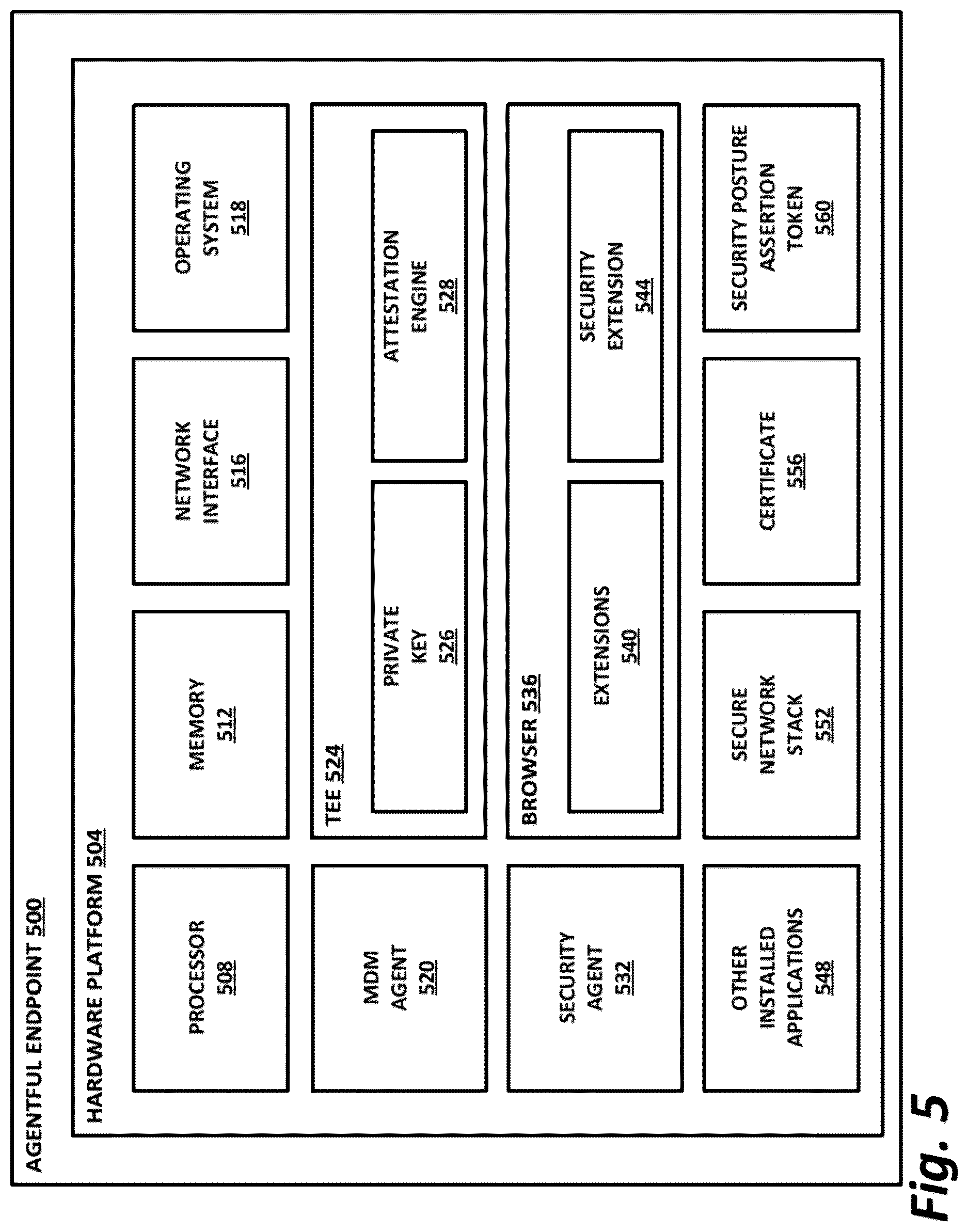 AGENTFUL ENDPOINT 500

HARDWARE PLATFORM 504

PROCESSOR 508

MEMORY 512

NETWORK INTERFACE 516

OPERATING SYSTEM 518

MDM AGENT 520

TEE 524

PRIVATE KEY 526

ATTESTATION ENGINE 528

SECURITY AGENT 532

BROWSER 536

EXTENSIONS 540

SECURITY EXTENSION 544

OTHER INSTALLED APPLICATIONS 548

SECURE NETWORK STACK 552

CERTIFICATE 556

SECURITY POSTURE ASSERTION TOKEN 560

Fig. 5